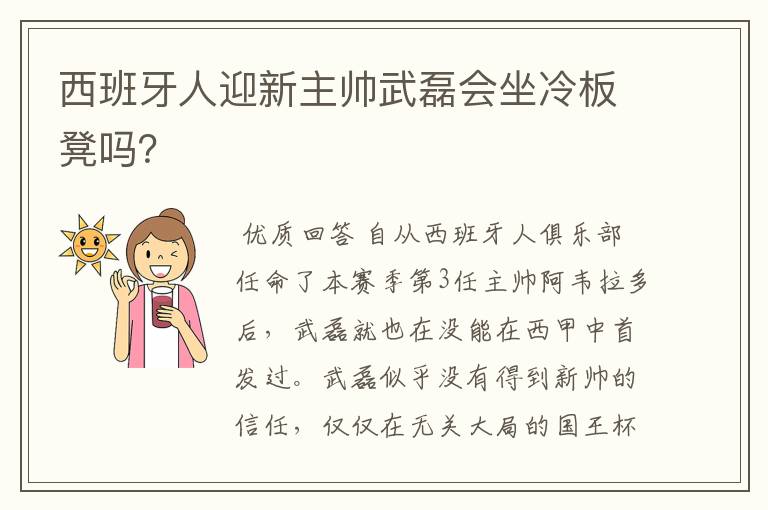 西班牙人迎新主帅武磊会坐冷板凳吗?

优质回答 自从西班牙人俱乐部任命了本赛季第3任主帅阿韦拉多后，武磊就也在没能在西甲中首发过。武磊似乎没有得到新帅的信任，仅仅在无关大局的国王杯